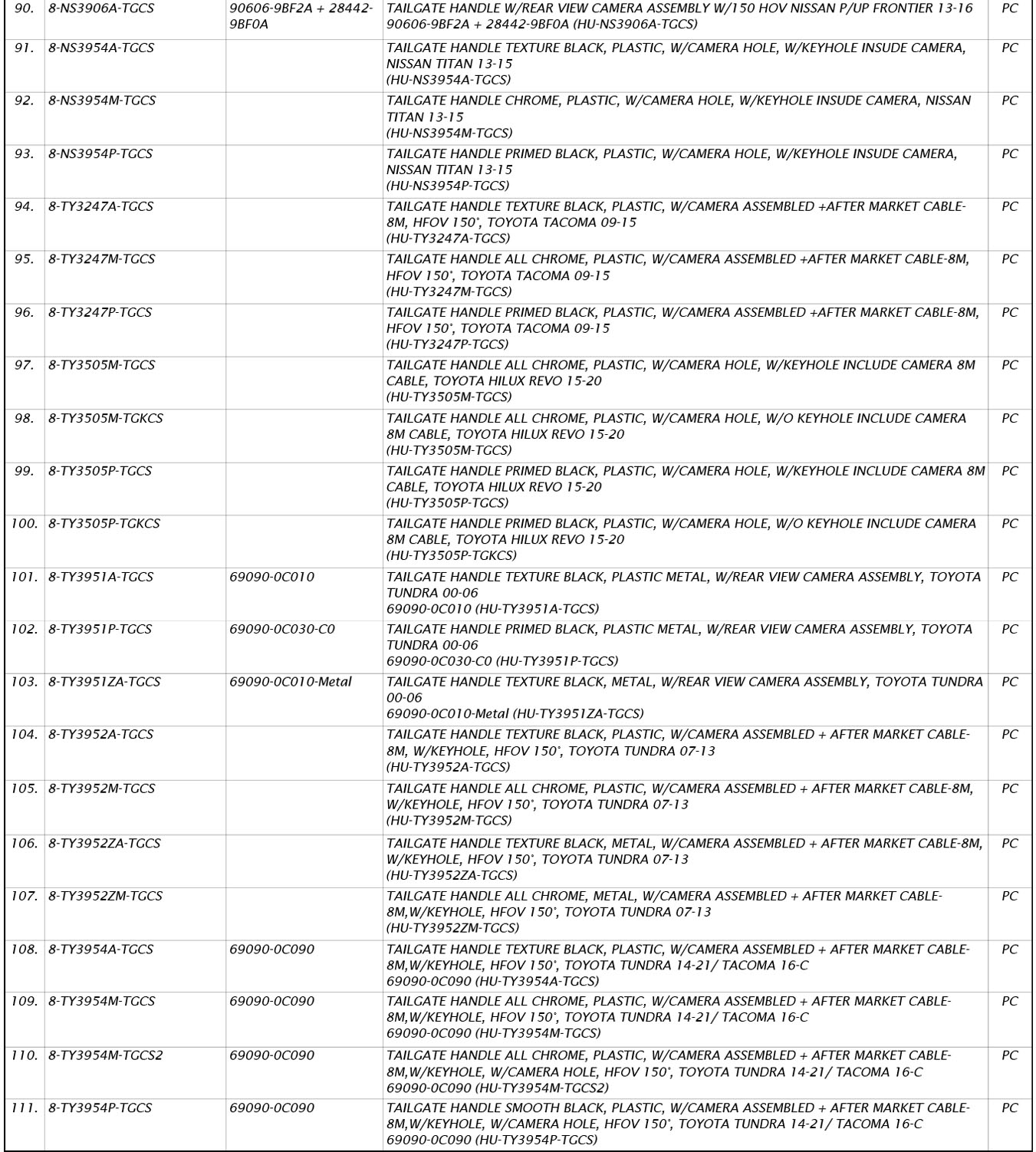 | 90. | 8-NS3906A-TGCS | 90606-9BF2A + 28442-9BF0A | TAILGATE HANDLE W/REAR VIEW CAMERA ASSEMBLY W/150 HOV NISSAN P/UP FRONTIER 13-16 90606-9BF2A + 28442-9BF0A (HU-NS3906A-TGCS) | PC |
|---|---|---|---|---|
| 91. | 8-NS3954A-TGCS | | TAILGATE HANDLE TEXTURE BLACK, PLASTIC, W/CAMERA HOLE, W/KEYHOLE INSUDE CAMERA, NISSAN TITAN 13-15 (HU-NS3954A-TGCS) | PC |
| 92. | 8-NS3954M-TGCS | | TAILGATE HANDLE CHROME, PLASTIC, W/CAMERA HOLE, W/KEYHOLE INSUDE CAMERA, NISSAN TITAN 13-15 (HU-NS3954M-TGCS) | PC |
| 93. | 8-NS3954P-TGCS | | TAILGATE HANDLE PRIMED BLACK, PLASTIC, W/CAMERA HOLE, W/KEYHOLE INSUDE CAMERA, NISSAN TITAN 13-15 (HU-NS3954P-TGCS) | PC |
| 94. | 8-TY3247A-TGCS | | TAILGATE HANDLE TEXTURE BLACK, PLASTIC, W/CAMERA ASSEMBLED +AFTER MARKET CABLE-8M, HFOV 150°, TOYOTA TACOMA 09-15 (HU-TY3247A-TGCS) | PC |
| 95. | 8-TY3247M-TGCS | | TAILGATE HANDLE ALL CHROME, PLASTIC, W/CAMERA ASSEMBLED +AFTER MARKET CABLE-8M, HFOV 150°, TOYOTA TACOMA 09-15 (HU-TY3247M-TGCS) | PC |
| 96. | 8-TY3247P-TGCS | | TAILGATE HANDLE PRIMED BLACK, PLASTIC, W/CAMERA ASSEMBLED +AFTER MARKET CABLE-8M, HFOV 150°, TOYOTA TACOMA 09-15 (HU-TY3247P-TGCS) | PC |
| 97. | 8-TY3505M-TGCS | | TAILGATE HANDLE ALL CHROME, PLASTIC, W/CAMERA HOLE, W/KEYHOLE INCLUDE CAMERA 8M CABLE, TOYOTA HILUX REVO 15-20 (HU-TY3505M-TGCS) | PC |
| 98. | 8-TY3505M-TGKCS | | TAILGATE HANDLE ALL CHROME, PLASTIC, W/CAMERA HOLE, W/O KEYHOLE INCLUDE CAMERA 8M CABLE, TOYOTA HILUX REVO 15-20 (HU-TY3505M-TGCS) | PC |
| 99. | 8-TY3505P-TGCS | | TAILGATE HANDLE PRIMED BLACK, PLASTIC, W/CAMERA HOLE, W/KEYHOLE INCLUDE CAMERA 8M CABLE, TOYOTA HILUX REVO 15-20 (HU-TY3505P-TGCS) | PC |
| 100. | 8-TY3505P-TGKCS | | TAILGATE HANDLE PRIMED BLACK, PLASTIC, W/CAMERA HOLE, W/O KEYHOLE INCLUDE CAMERA 8M CABLE, TOYOTA HILUX REVO 15-20 (HU-TY3505P-TGKCS) | PC |
| 101. | 8-TY3951A-TGCS | 69090-0C010 | TAILGATE HANDLE TEXTURE BLACK, PLASTIC METAL, W/REAR VIEW CAMERA ASSEMBLY, TOYOTA TUNDRA 00-06 69090-0C010 (HU-TY3951A-TGCS) | PC |
| 102. | 8-TY3951P-TGCS | 69090-0C030-C0 | TAILGATE HANDLE PRIMED BLACK, PLASTIC METAL, W/REAR VIEW CAMERA ASSEMBLY, TOYOTA TUNDRA 00-06 69090-0C030-C0 (HU-TY3951P-TGCS) | PC |
| 103. | 8-TY3951ZA-TGCS | 69090-0C010-Metal | TAILGATE HANDLE TEXTURE BLACK, METAL, W/REAR VIEW CAMERA ASSEMBLY, TOYOTA TUNDRA 00-06 69090-0C010-Metal (HU-TY3951ZA-TGCS) | PC |
| 104. | 8-TY3952A-TGCS | | TAILGATE HANDLE TEXTURE BLACK, PLASTIC, W/CAMERA ASSEMBLED + AFTER MARKET CABLE-8M, W/KEYHOLE, HFOV 150°, TOYOTA TUNDRA 07-13 (HU-TY3952A-TGCS) | PC |
| 105. | 8-TY3952M-TGCS | | TAILGATE HANDLE ALL CHROME, PLASTIC, W/CAMERA ASSEMBLED + AFTER MARKET CABLE-8M, W/KEYHOLE, HFOV 150°, TOYOTA TUNDRA 07-13 (HU-TY3952M-TGCS) | PC |
| 106. | 8-TY3952ZA-TGCS | | TAILGATE HANDLE TEXTURE BLACK, METAL, W/CAMERA ASSEMBLED + AFTER MARKET CABLE-8M, W/KEYHOLE, HFOV 150°, TOYOTA TUNDRA 07-13 (HU-TY3952ZA-TGCS) | PC |
| 107. | 8-TY3952ZM-TGCS | | TAILGATE HANDLE ALL CHROME, METAL, W/CAMERA ASSEMBLED + AFTER MARKET CABLE-8M,W/KEYHOLE, HFOV 150°, TOYOTA TUNDRA 07-13 (HU-TY3952ZM-TGCS) | PC |
| 108. | 8-TY3954A-TGCS | 69090-0C090 | TAILGATE HANDLE TEXTURE BLACK, PLASTIC, W/CAMERA ASSEMBLED + AFTER MARKET CABLE-8M,W/KEYHOLE, HFOV 150°, TOYOTA TUNDRA 14-21/ TACOMA 16-C 69090-0C090 (HU-TY3954A-TGCS) | PC |
| 109. | 8-TY3954M-TGCS | 69090-0C090 | TAILGATE HANDLE ALL CHROME, PLASTIC, W/CAMERA ASSEMBLED + AFTER MARKET CABLE-8M,W/KEYHOLE, HFOV 150°, TOYOTA TUNDRA 14-21/ TACOMA 16-C 69090-0C090 (HU-TY3954M-TGCS) | PC |
| 110. | 8-TY3954M-TGCS2 | 69090-0C090 | TAILGATE HANDLE ALL CHROME, PLASTIC, W/CAMERA ASSEMBLED + AFTER MARKET CABLE-8M,W/KEYHOLE, W/CAMERA HOLE, HFOV 150°, TOYOTA TUNDRA 14-21/ TACOMA 16-C 69090-0C090 (HU-TY3954M-TGCS2) | PC |
| 111. | 8-TY3954P-TGCS | 69090-0C090 | TAILGATE HANDLE SMOOTH BLACK, PLASTIC, W/CAMERA ASSEMBLED + AFTER MARKET CABLE-8M,W/KEYHOLE, W/CAMERA HOLE, HFOV 150°, TOYOTA TUNDRA 14-21/ TACOMA 16-C 69090-0C090 (HU-TY3954P-TGCS) | PC |